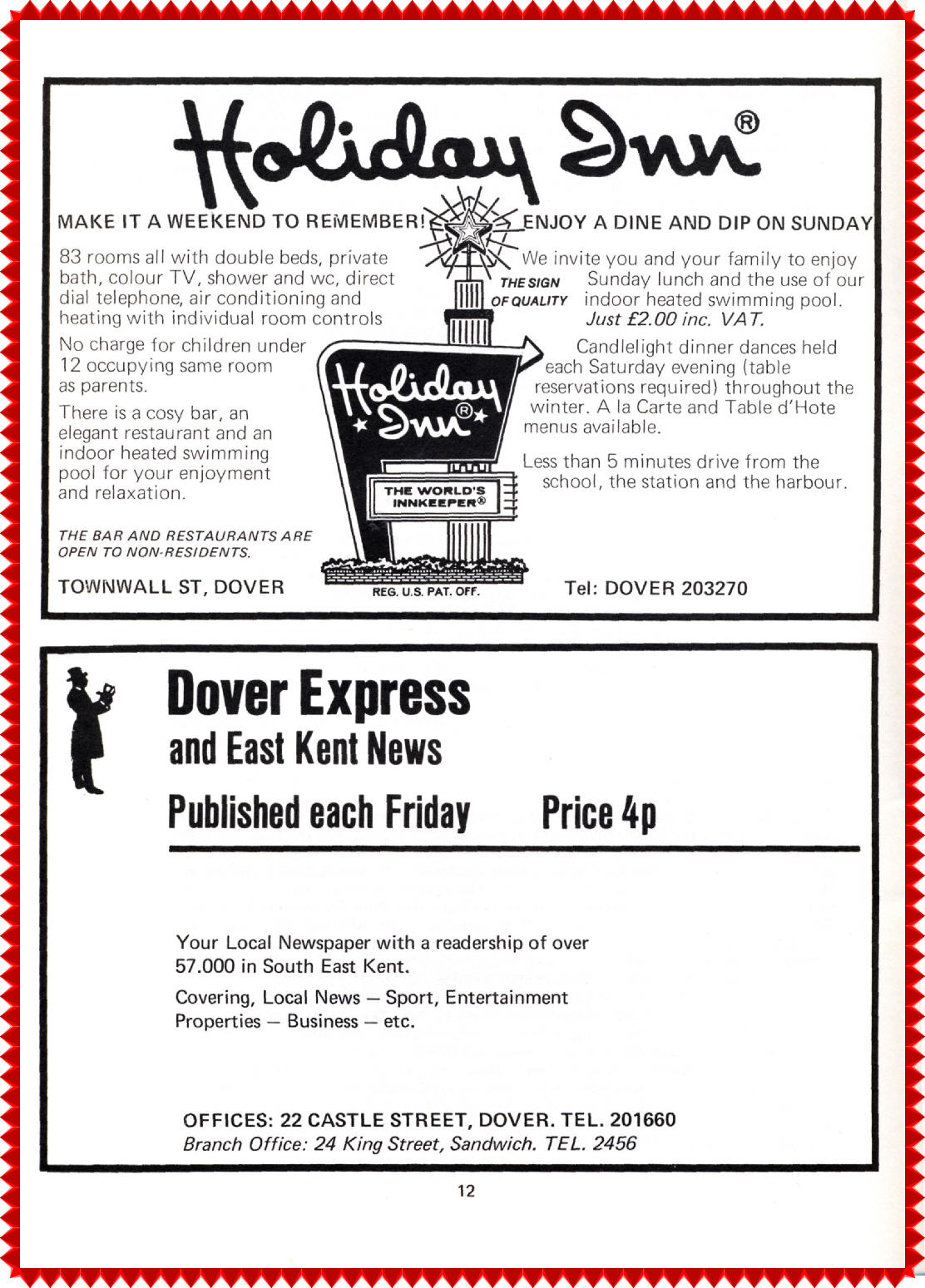 Holiday Inn®

MAKE IT A WEEKEND TO REMEMBER!

83 rooms all with double beds, private bath, colour TV, shower and wc, direct dial telephone, air conditioning and heating with individual room controls

No charge for children under 12 occupying same room as parents.

There is a cosy bar, an elegant restaurant and an indoor heated swimming pool for your enjoyment and relaxation.

THE BAR AND RESTAURANTS ARE OPEN TO NON-RESIDENTS.

TOWNWALL ST, DOVER

THE SIGN OF QUALITY

Holiday Inn®

THE WORLD'S INNKEEPER®

REG. U.S. PAT. OFF.

ENJOY A DINE AND DIP ON SUNDAY

We invite you and your family to enjoy Sunday lunch and the use of our indoor heated swimming pool. Just £2.00 inc. VAT.

Candlelight dinner dances held each Saturday evening (table reservations required) throughout the winter. A la Carte and Table d'Hote menus available.

Less than 5 minutes drive from the school, the station and the harbour.

Tel: DOVER 203270

Dover Express
and East Kent News

Published each Friday Price 4p

Your Local Newspaper with a readership of over 57.000 in South East Kent.

Covering, Local News — Sport, Entertainment Properties — Business — etc.

OFFICES: 22 CASTLE STREET, DOVER. TEL. 201660
Branch Office: 24 King Street, Sandwich. TEL. 2456

12